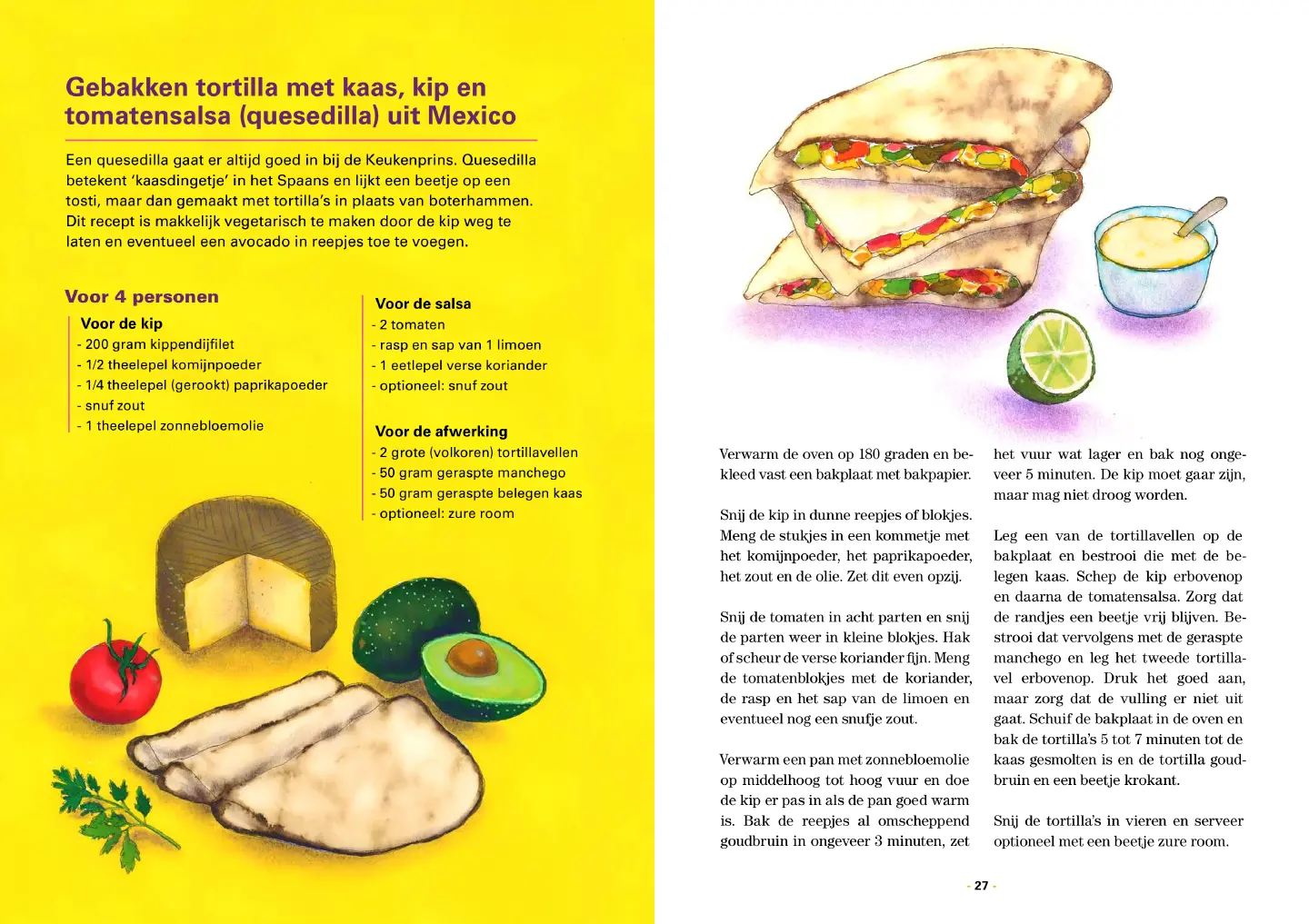 Gebakken tortilla met kaas, kip en tomatensalsa (quesedilla) uit Mexico

Een quesedilla gaat er altijd goed in bij de Keukenprins. Quesedilla betekent 'kaasdingetje' in het Spaans en lijkt een beetje op een tosti, maar dan gemaakt met tortilla's in plaats van boterhammen. Dit recept is makkelijk vegetarisch te maken door de kip weg te laten en eventueel een avocado in reepjes toe te voegen.

Voor 4 personen

Voor de kip
- 200 gram kippendijfilet
- 1/2 theelepel komijnpoeder
- 1/4 theelepel (gerookt) paprikapoeder
- snuf zout
- 1 theelepel zonnebloemolie

Voor de salsa
- 2 tomaten
- rasp en sap van 1 limoen
- 1 eetlepel verse koriander
- optioneel: snuf zout

Voor de afwerking
- 2 grote (volkoren) tortillavellen
- 50 gram geraspte manchego
- 50 gram geraspte belegen kaas
- optioneel: zure room

Verwarm de oven op 180 graden en bekleed vast een bakplaat met bakpapier.

Snij de kip in dunne reepjes of blokjes. Meng de stukjes in een kommetje met het komijnpoeder, het paprikapoeder, het zout en de olie. Zet dit even opzij.

Snij de tomaten in acht parten en snij de parten weer in kleine blokjes. Hak of scheur de verse koriander fijn. Meng de tomatenblokjes met de koriander, de rasp en het sap van de limoen en eventueel nog een snufje zout.

Verwarm een pan met zonnebloemolie op middelhoog tot hoog vuur en doe de kip er pas in als de pan goed warm is. Bak de reepjes al omscheppend goudbruin in ongeveer 3 minuten, zet het vuur wat lager en bak nog ongeveer 5 minuten. De kip moet gaar zijn, maar mag niet droog worden.

Leg een van de tortillavellen op de bakplaat en bestrooi die met de belegen kaas. Schep de kip erbovenop en daarna de tomatensalsa. Zorg dat de randjes een beetje vrij blijven. Bestrooi dat vervolgens met de geraspte manchego en leg het tweede tortillavel erbovenop. Druk het goed aan, maar zorg dat de vulling er niet uit gaat. Schuif de bakplaat in de oven en bak de tortilla's 5 tot 7 minuten tot de kaas gesmolten is en de tortilla goudbruin en een beetje krokant.

Snij de tortilla's in vieren en serveer optioneel met een beetje zure room.

- 27 -